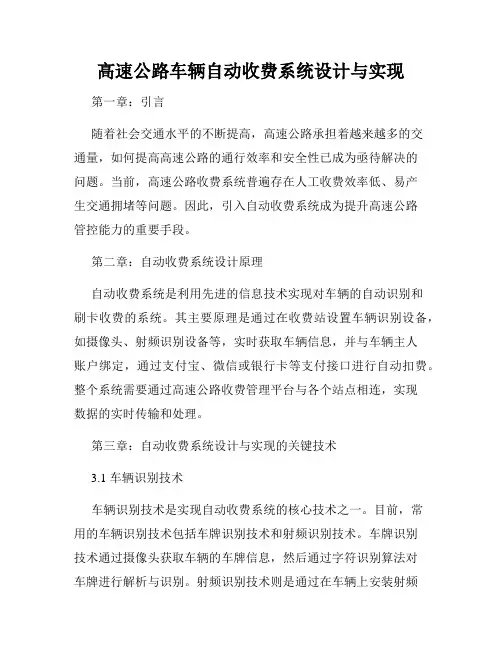 高速公路车辆自动收费系统设计与实现

第一章：引言

随着社会交通水平的不断提高，高速公路承担着越来越多的交通量，如何提高高速公路的通行效率和安全性已成为亟待解决的问题。当前，高速公路收费系统普遍存在人工收费效率低、易产生交通拥堵等问题。因此，引入自动收费系统成为提升高速公路管控能力的重要手段。

第二章：自动收费系统设计原理

自动收费系统是利用先进的信息技术实现对车辆的自动识别和刷卡收费的系统。其主要原理是通过在收费站设置车辆识别设备，如摄像头、射频识别设备等，实时获取车辆信息，并与车辆主人账户绑定，通过支付宝、微信或银行卡等支付接口进行自动扣费。整个系统需要通过高速公路收费管理平台与各个站点相连，实现数据的实时传输和处理。

第三章：自动收费系统设计与实现的关键技术

3.1 车辆识别技术

车辆识别技术是实现自动收费系统的核心技术之一。目前，常用的车辆识别技术包括车牌识别技术和射频识别技术。车牌识别技术通过摄像头获取车辆的车牌信息，然后通过字符识别算法对车牌进行解析与识别。射频识别技术则是通过在车辆上安装射频